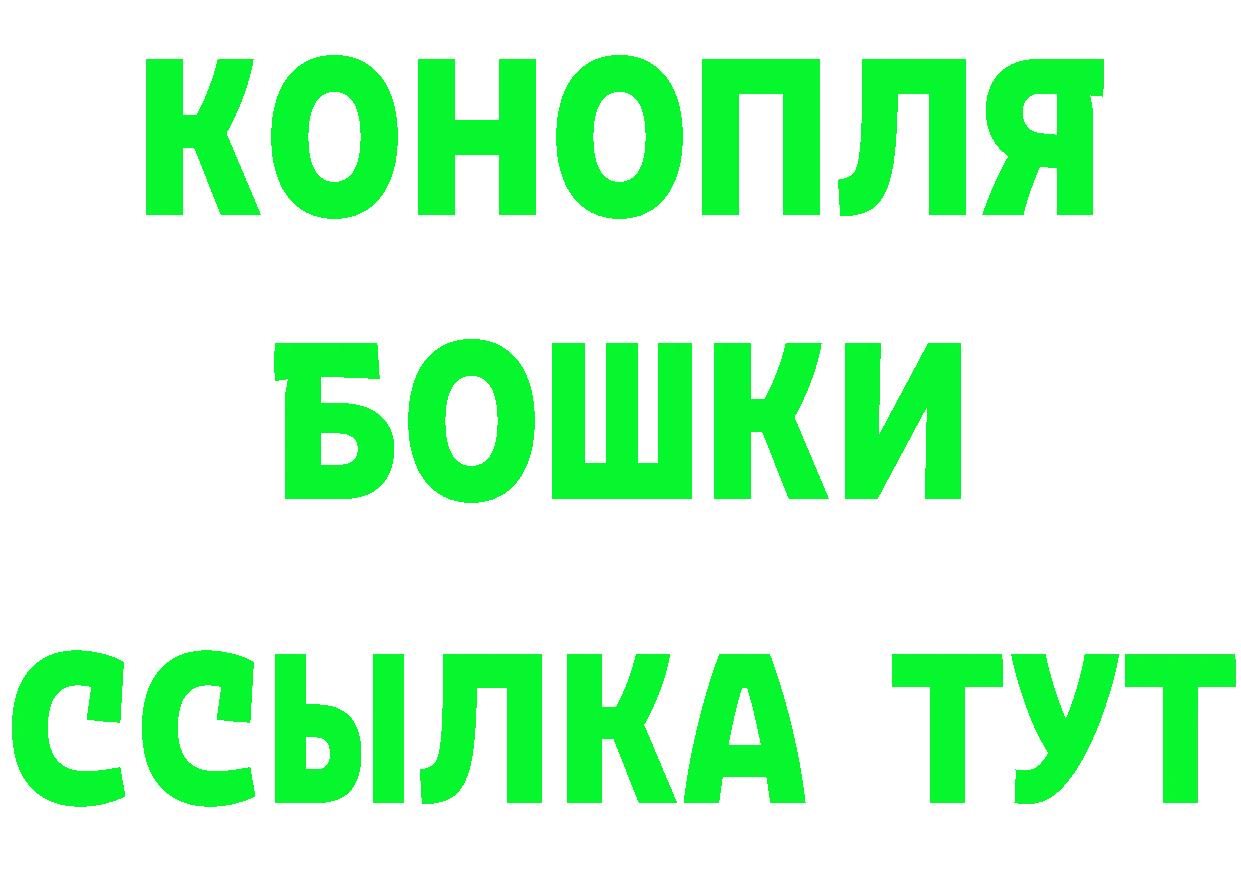 КОНОПЛЯ
БОШКИ
ССЫЛКА ТУТ